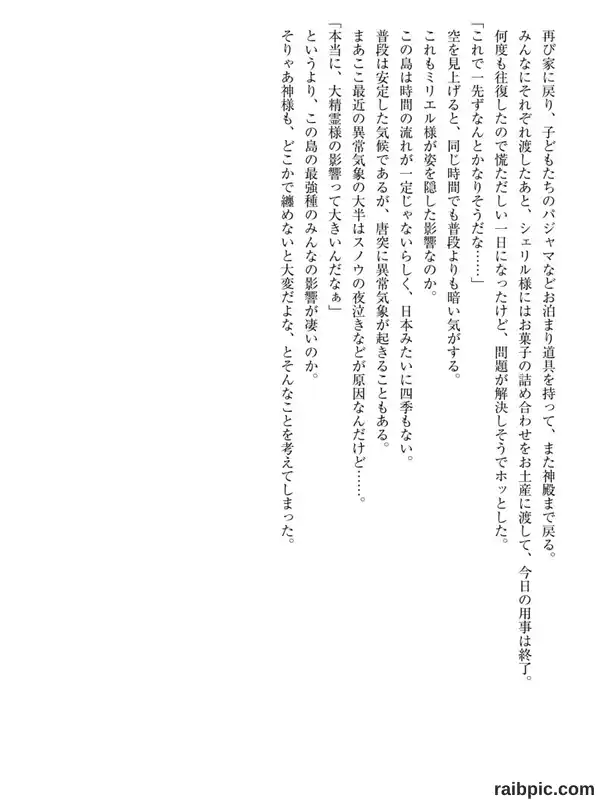 再び家に戻り、子どもたちのパジャマなどお泊まり道具を持って、また神殿まで戻る。
みんなにそれぞれ渡したあと、シェリル様にはお菓子の詰め合わせをお土産に渡して、今日の用事は終了。
何度も往復したので慌ただしい一日になったけど、問題が解決しそうでホッとした。
「これで一先ずなんとかなりそうだな……」
空を見上げると、同じ時間でも普段よりも暗い気がする。
これもミリエル様が姿を隠した影響なのか。
この島は時間の流れが一定じゃないらしく、日本みたいに四季もない。
普段は安定した気候であるが、唐突に異常気象が起きることもある。
まあここ最近の異常気象の大半はスノウの夜泣きなどが原因なんだけど……。
「本当に、大精霊様の影響って大きいんだなぁ」
というより、この島の最強種のみんなの影響が凄いのか。
そりゃあ神様も、どこかで纏めないと大変だよな、とそんなことを考えてしまった。

raibpic.com